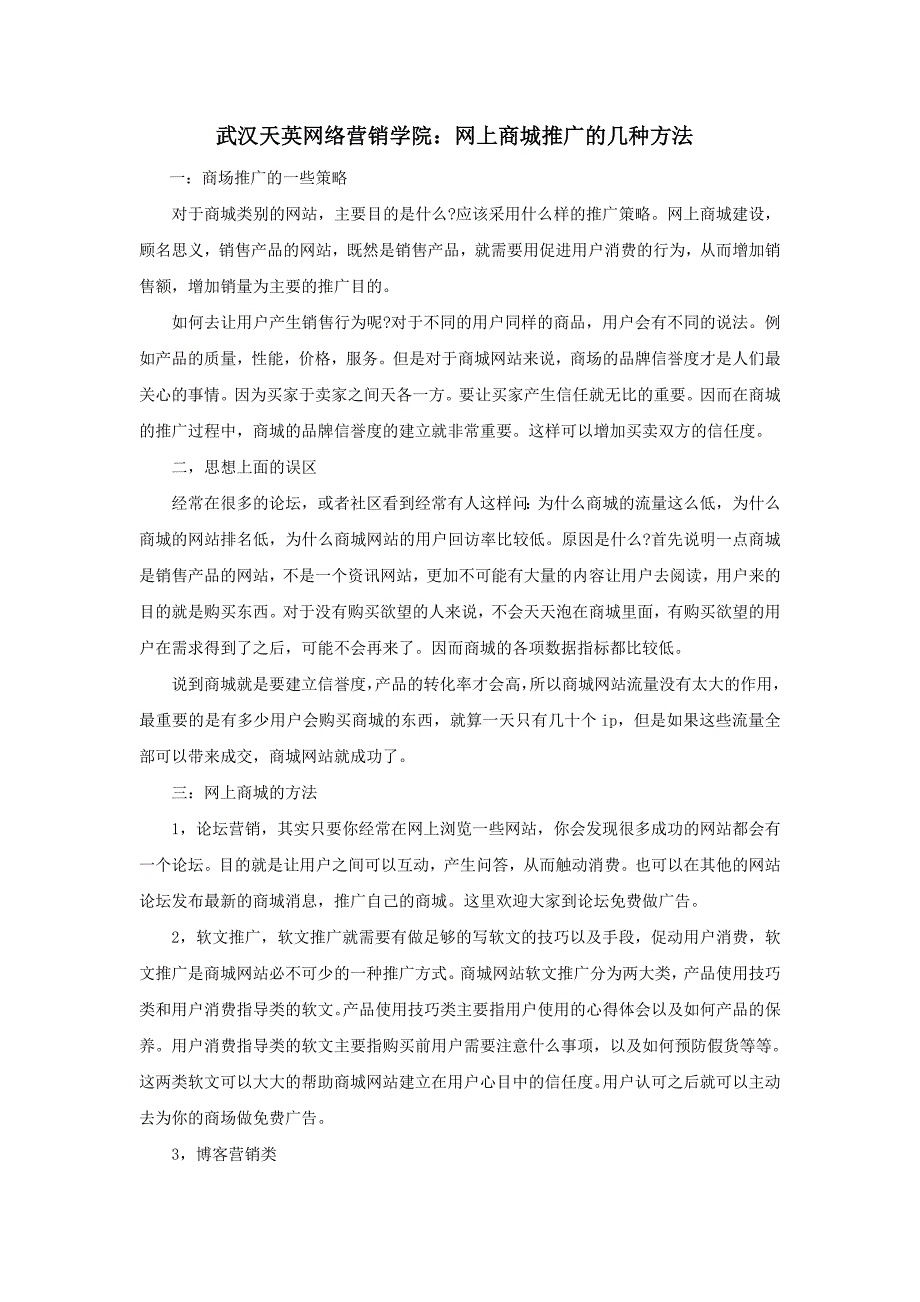 武汉天英网络营销学院：网上商城推广的几种方法

一：商场推广的一些策略

对于商城类别的网站，主要目的是什么?应该采用什么样的推广策略。网上商城建设，顾名思义，销售产品的网站，既然是销售产品，就需要用促进用户消费的行为，从而增加销售额，增加销量为主要的推广目的。

如何去让用户产生销售行为呢?对于不同的用户同样的商品，用户会有不同的说法。例如产品的质量，性能，价格，服务。但是对于商城网站来说，商场的品牌信誉度才是人们最关心的事情。因为买家于卖家之间天各一方。要让买家产生信任就无比的重要。因而在商城的推广过程中，商城的品牌信誉度的建立就非常重要。这样可以增加买卖双方的信任度。

二，思想上面的误区

经常在很多的论坛，或者社区看到经常有人这样问：为什么商城的流量这么低，为什么商城的网站排名低，为什么商城网站的用户回访率比较低。原因是什么?首先说明一点商城是销售产品的网站，不是一个资讯网站，更加不可能有大量的内容让用户去阅读，用户来的目的就是购买东西。对于没有购买欲望的人来说，不会天天泡在商城里面，有购买欲望的用户在需求得到了之后，可能不会再来了。因而商城的各项数据指标都比较低。

说到商城就是要建立信誉度，产品的转化率才会高，所以商城网站流量没有太大的作用，最重要的是有多少用户会购买商城的东西，就算一天只有几十个 ip，但是如果这些流量全部可以带来成交，商城网站就成功了。

三：网上商城的方法

1，论坛营销，其实只要你经常在网上浏览一些网站，你会发现很多成功的网站都会有一个论坛。目的就是让用户之间可以互动，产生问答，从而触动消费。也可以在其他的网站论坛发布最新的商城消息，推广自己的商城。这里欢迎大家到论坛免费做广告。

2，软文推广，软文推广就需要有做足够的写软文的技巧以及手段，促动用户消费，软文推广是商城网站必不可少的一种推广方式。商城网站软文推广分为两大类，产品使用技巧类和用户消费指导类的软文。产品使用技巧类主要指用户使用的心得体会以及如何产品的保养。用户消费指导类的软文主要指购买前用户需要注意什么事项，以及如何预防假货等等。这两类软文可以大大的帮助商城网站建立在用户心目中的信任度。用户认可之后就可以主动去为你的商场做免费广告。

3，博客营销类